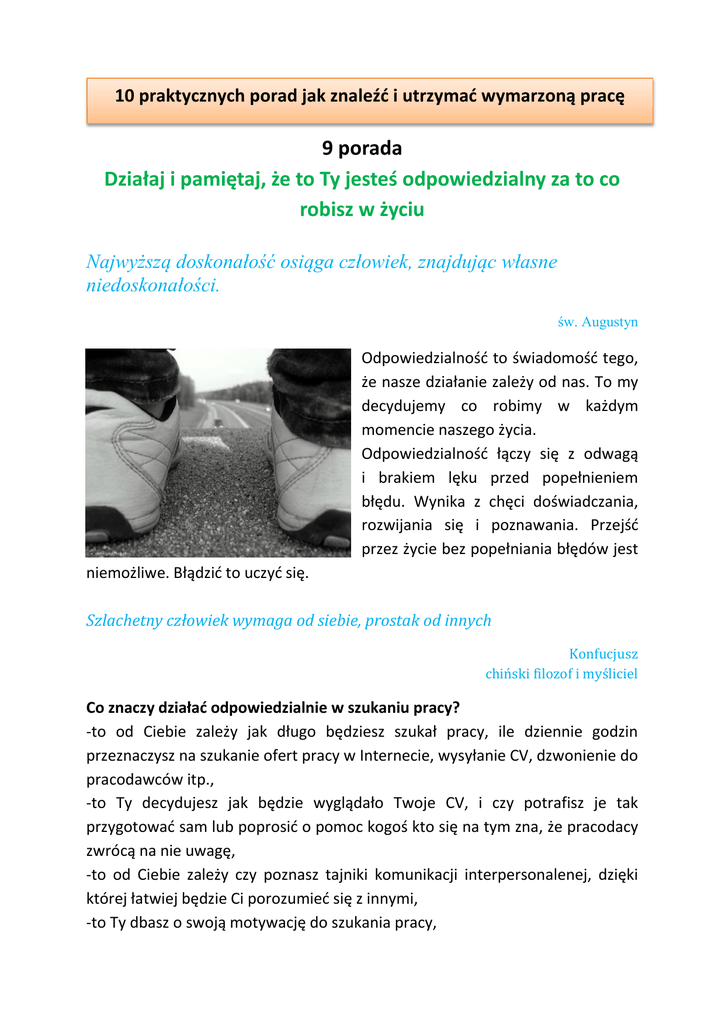 10 praktycznych porad jak znaleźć i utrzymać wymarzoną pracę

9 porada

Działaj i pamiętaj, że to Ty jesteś odpowiedzialny za to co robisz w życiu

Najwyższą doskonałość osiąga człowiek, znajdując własne niedoskonałości.

św. Augustyn

Odpowiedzialność to świadomość tego, że nasze działanie zależy od nas. To my decydujemy co robimy w każdym momencie naszego życia. Odpowiedzialność łączy się z odwagą i brakiem lęku przed popełnieniem błędu. Wynika z chęci doświadczania, rozwijania się i poznawania. Przejść przez życie bez popełniania błędów jest niemożliwe. Błądzić to uczyć się.

Szlachetny człowiek wymaga od siebie, prostak od innych

Konfucjusz
chiński filozof i myśliciel

Co znaczy działać odpowiedzialnie w szukaniu pracy?
-to od Ciebie zależy jak długo będziesz szukał pracy, ile dziennie godzin przeznaczysz na szukanie ofert pracy w Internecie, wysyłanie CV, dzwonienie do pracodawców itp.,
-to Ty decydujesz jak będzie wyglądało Twoje CV, i czy potrafisz je tak przygotować sam lub poprosić o pomoc kogoś kto się na tym zna, że pracodacy zwrócą na nie uwagę,
-to od Ciebie zależy czy poznasz tajniki komunikacji interpersonalenej, dzięki której łatwiej będzie Ci porozumieć się z innymi,
-to Ty dbasz o swoją motywację do szukania pracy,